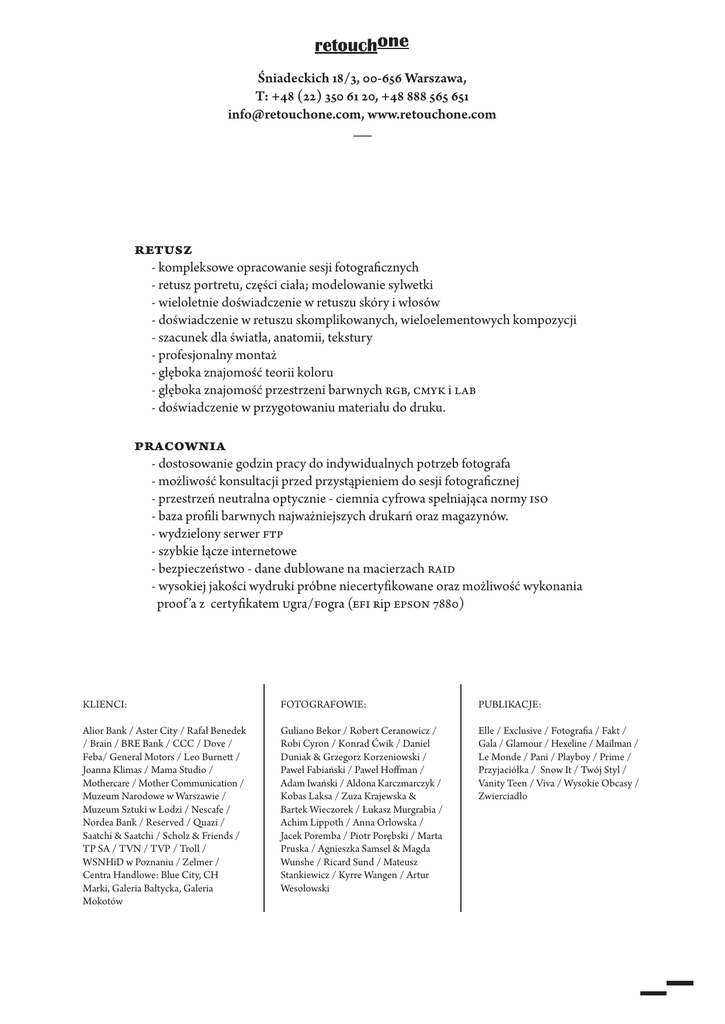 retouchone

Śniadeckich 18/3, 00-656 Warszawa,
T: +48 (22) 350 61 20, +48 888 565 651
info@retouchone.com, www.retouchone.com

RETUSZ
- kompleksowe opracowanie sesji fotograficznych
- retusz portretu, części ciała; modelowanie sylwetki
- wieloletnie doświadczenie w retuszu skóry i włosów
- doświadczenie w retuszu skomplikowanych, wieloelementowych kompozycji
- szacunek dla światła, anatomii, tekstury
- profesjonalny montaż
- głęboka znajomość teorii koloru
- głęboka znajomość przestrzeni barwnych RGB, CMYK i LAB
- doświadczenie w przygotowaniu materiału do druku.

PRACOWNIA
- dostosowanie godzin pracy do indywidualnych potrzeb fotografa
- możliwość konsultacji przed przystąpieniem do sesji fotograficznej
- przestrzeń neutralna optycznie - ciemnia cyfrowa spełniająca normy ISO
- baza profili barwnych najważniejszych drukarń oraz magazynów.
- wydzielony serwer FTP
- szybkie łącze internetowe
- bezpieczeństwo - dane dublowane na macierzach RAID
- wysokiej jakości wydruki próbne niecertyfikowane oraz możliwość wykonania proof'a z certyfikatem Ugra/Fogra (EFI Rip EPSON 7880)

KLIENCI:

Alior Bank / Aster City / Rafał Benedek / Brain / BRE Bank / CCC / Dove / Feba/ General Motors / Leo Burnett / Joanna Klimas / Mama Studio / Mothercare / Mother Communication / Muzeum Narodowe w Warszawie / Muzeum Sztuki w Łodzi / Nescafe / Nordea Bank / Reserved / Quazi / Saatchi & Saatchi / Scholz & Friends / TP SA / TVN / TVP / Troll / WSNHiD w Poznaniu / Zelmer / Centra Handlowe: Blue City, CH Marki, Galeria Bałtycka, Galeria Mokotów

FOTOGRAFOWIE:

Guliano Bekor / Robert Ceranowicz / Robi Cyron / Konrad Ćwik / Daniel Duniak & Grzegorz Korzeniowski / Paweł Fabiański / Paweł Hoffman / Adam Iwański / Aldona Karczmarczyk / Kobas Laksa / Zuza Krajewska & Bartek Wieczorek / Łukasz Murgrabia / Achim Lippoth / Anna Orłowska / Jacek Poremba / Piotr Porębski / Marta Pruska / Agnieszka Samsel & Magda Wunshe / Ricard Sund / Mateusz Stankiewicz / Kyrre Wangen / Artur Wesołowski

PUBLIKACJE:

Elle / Exclusive / Fotografia / Fakt / Gala / Glamour / Hexeline / Mailman / Le Monde / Pani / Playboy / Prime / Przyjaciółka / Snow It / Twój Styl / Vanity Teen / Viva / Wysokie Obcasy / Zwierciadło